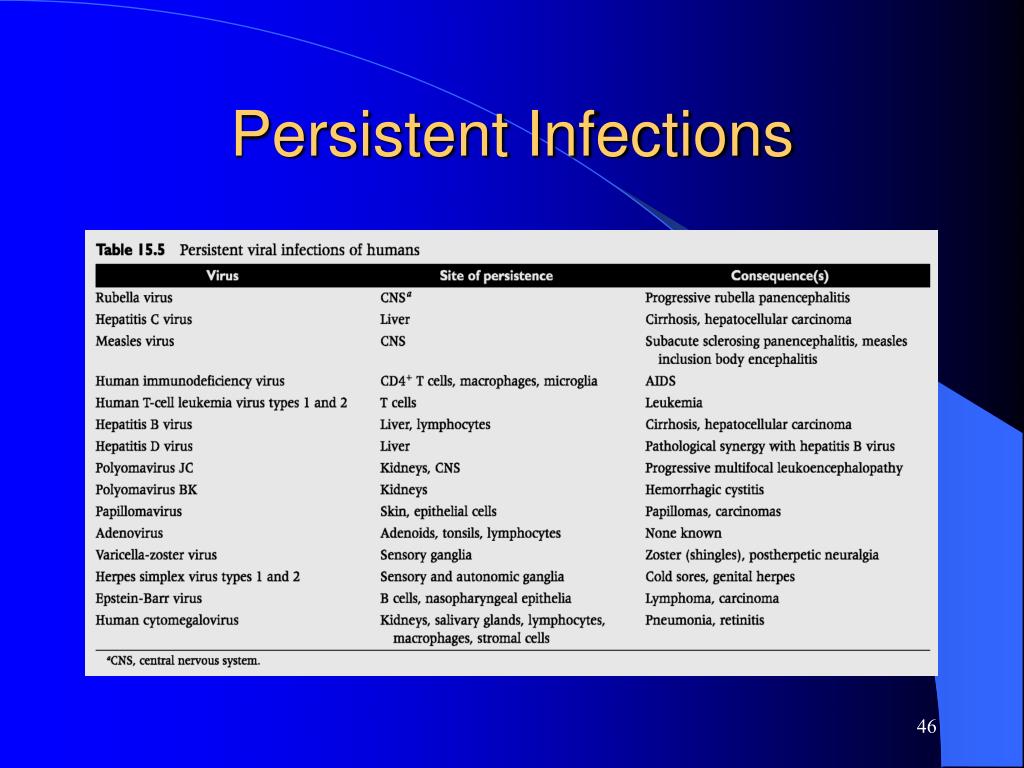 Persistent Infections

Table 15.5 Persistent viral infections of humans

| Virus | Site of persistence | Consequence(s) |
|---|---|---|
| Rubella virus | CNS$^a$ | Progressive rubella panencephalitis |
| Hepatitis C virus | Liver | Cirrhosis, hepatocellular carcinoma |
| Measles virus | CNS | Subacute sclerosing panencephalitis, measles inclusion body encephalitis |
| Human immunodeficiency virus | CD4$^+$ T cells, macrophages, microglia | AIDS |
| Human T-cell leukemia virus types 1 and 2 | T cells | Leukemia |
| Hepatitis B virus | Liver, lymphocytes | Cirrhosis, hepatocellular carcinoma |
| Hepatitis D virus | Liver | Pathological synergy with hepatitis B virus |
| Polyomavirus JC | Kidneys, CNS | Progressive multifocal leukoencephalopathy |
| Polyomavirus BK | Kidneys | Hemorrhagic cystitis |
| Papillomavirus | Skin, epithelial cells | Papillomas, carcinomas |
| Adenovirus | Adenoids, tonsils, lymphocytes | None known |
| Varicella-zoster virus | Sensory ganglia | Zoster (shingles), postherpetic neuralgia |
| Herpes simplex virus types 1 and 2 | Sensory and autonomic ganglia | Cold sores, genital herpes |
| Epstein-Barr virus | B cells, nasopharyngeal epithelia | Lymphoma, carcinoma |
| Human cytomegalovirus | Kidneys, salivary glands, lymphocytes, macrophages, stromal cells | Pneumonia, retinitis |

$^a$CNS, central nervous system.

46